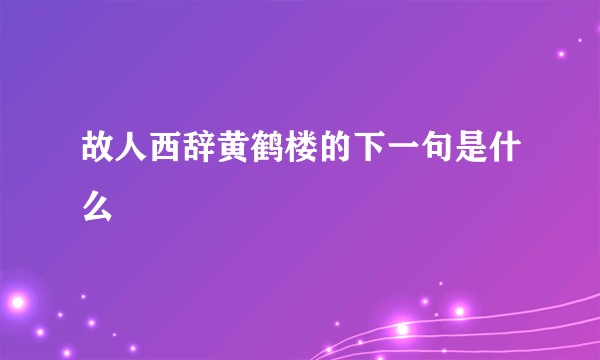 故人西辞黄鹤楼的下一句是什么